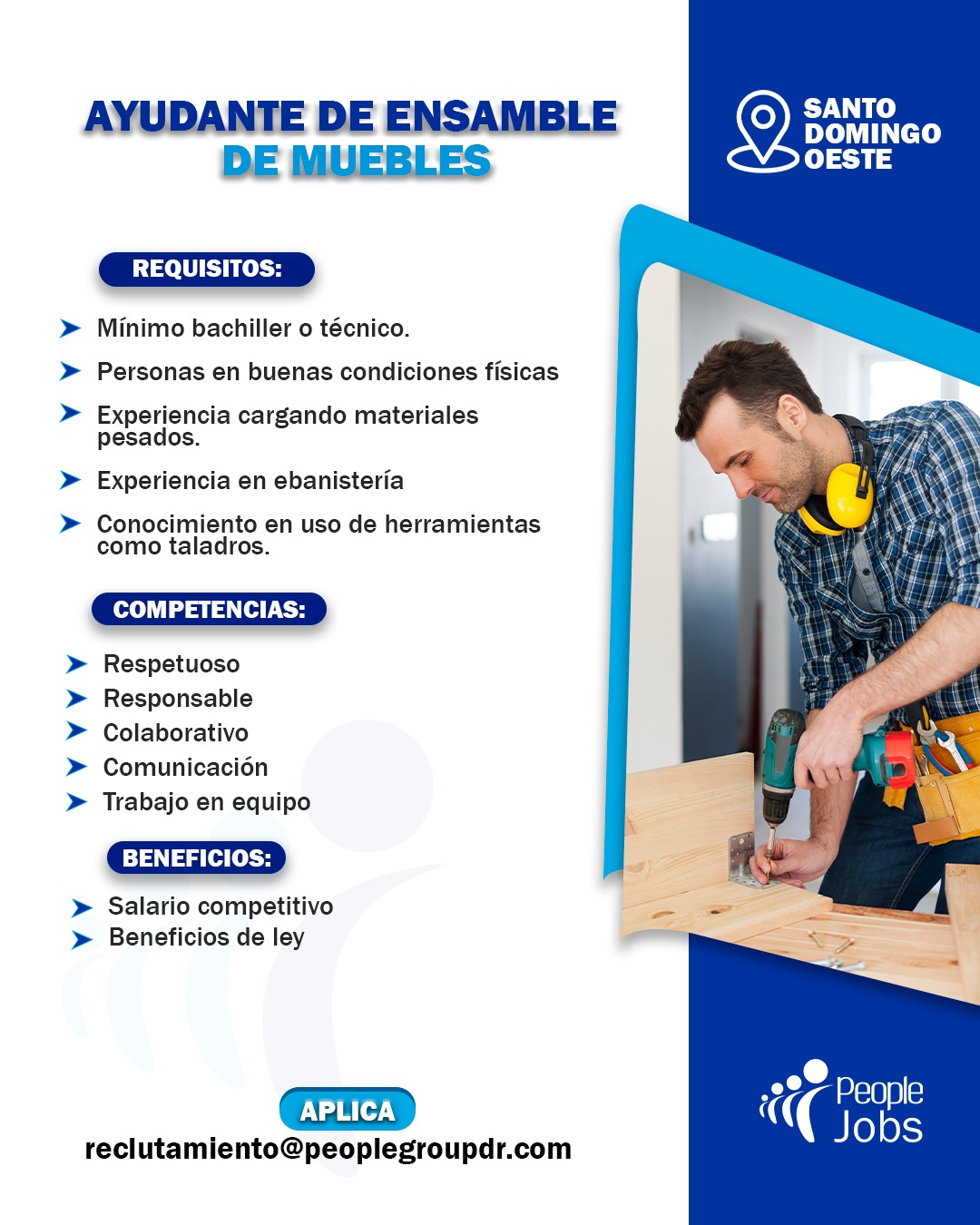 AYUDANTE DE ENSAMBLE DE MUEBLES

SANTO DOMINGO OESTE

REQUISITOS:

Mínimo bachiller o técnico.

Personas en buenas condiciones físicas

Experiencia cargando materiales pesados.

Experiencia en ebanistería

Conocimiento en uso de herramientas como taladros.

COMPETENCIAS:

Respetuoso
Responsable
Colaborativo
Comunicación
Trabajo en equipo

BENEFICIOS:

Salario competitivo
Beneficios de ley

APLICA
reclutamiento@peoplegroupdr.com

People Jobs